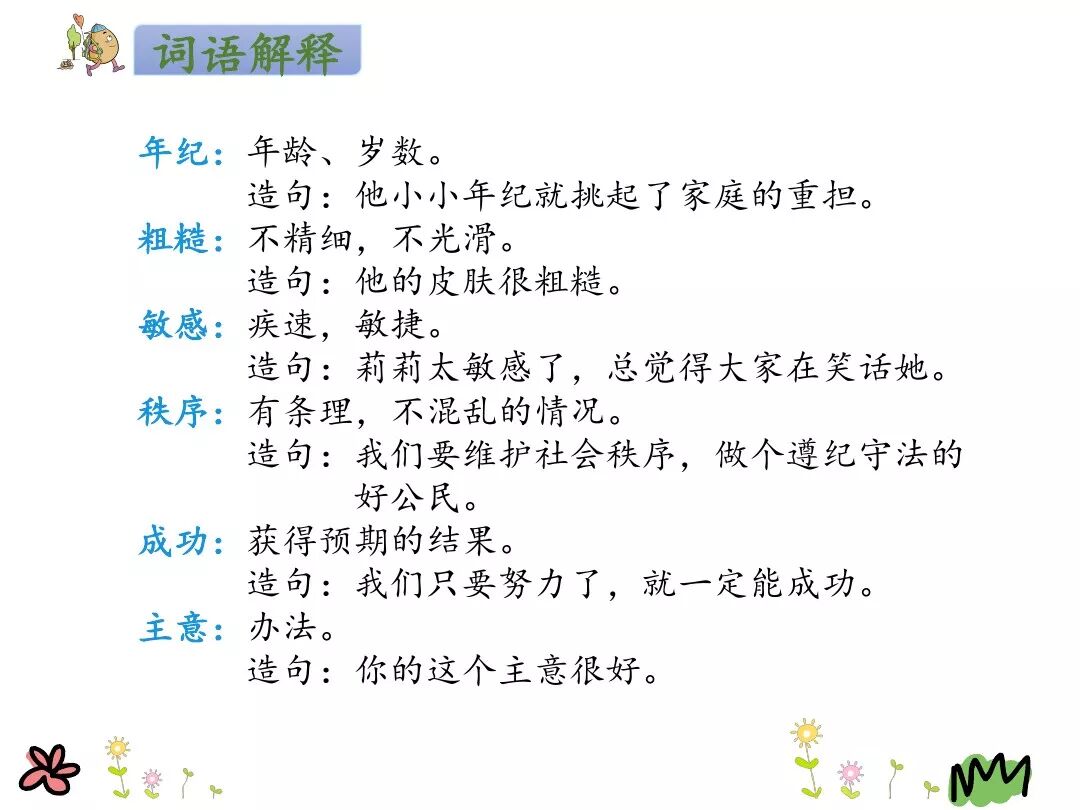 词语解释

年纪：年龄、岁数。
造句：他小小年纪就挑起了家庭的重担。

粗糙：不精细，不光滑。
造句：他的皮肤很粗糙。

敏感：疾速，敏捷。
造句：莉莉太敏感了，总觉得大家在笑话她。

秩序：有条理，不混乱的情况。
造句：我们要维护社会秩序，做个遵纪守法的好公民。

成功：获得预期的结果。
造句：我们只要努力了，就一定能成功。

主意：办法。
造句：你的这个主意很好。